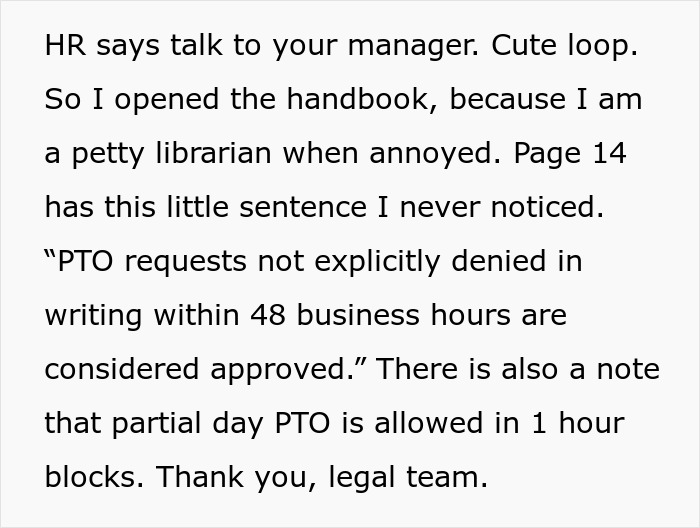 HR says talk to your manager. Cute loop. So I opened the handbook, because I am a petty librarian when annoyed. Page 14 has this little sentence I never noticed. “PTO requests not explicitly denied in writing within 48 business hours are considered approved.” There is also a note that partial day PTO is allowed in 1 hour blocks. Thank you, legal team.